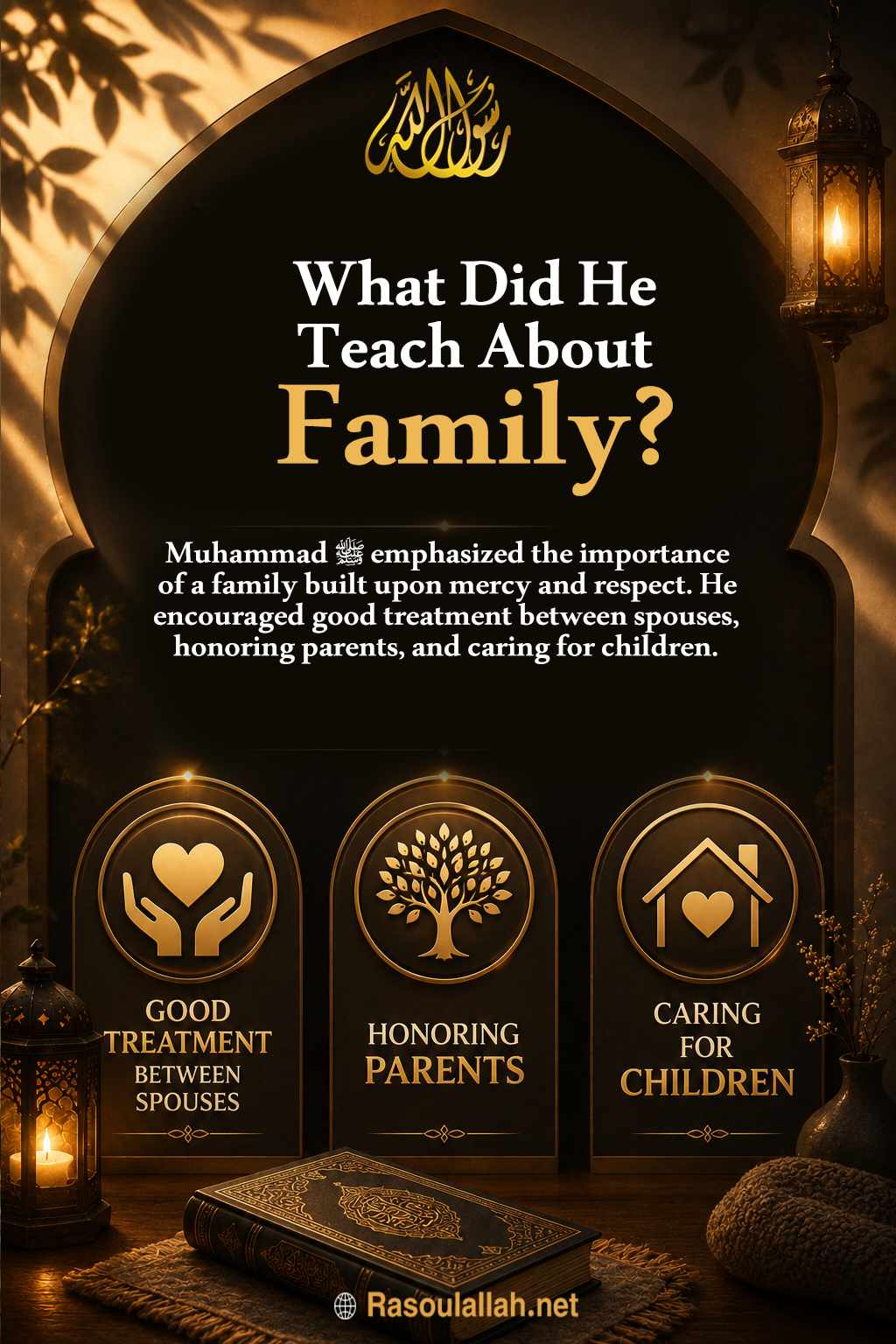 رسول الله

What Did He Teach About Family?

Muhammad ﷺ emphasized the importance of a family built upon mercy and respect. He encouraged good treatment between spouses, honoring parents, and caring for children.

GOOD TREATMENT BETWEEN SPOUSES

HONORING PARENTS

CARING FOR CHILDREN

Rasoulallah.net